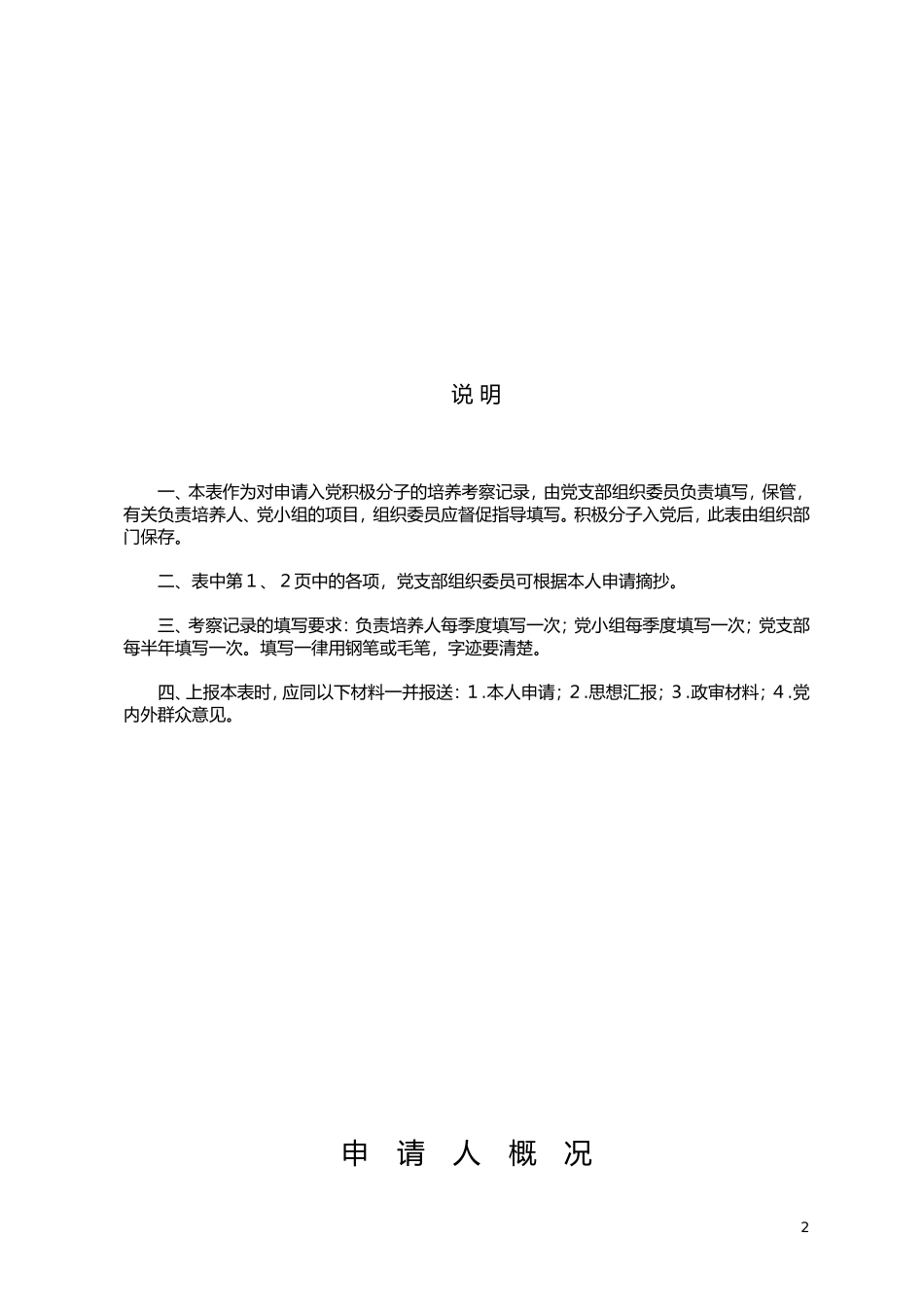 说 明

一、本表作为对申请入党积极分子的培养考察记录，由党支部组织委员负责填写，保管，有关负责培养人、党小组的项目，组织委员应督促指导填写。积极分子入党后，此表由组织部门保存。

二、表中第１、２页中的各项，党支部组织委员可根据本人申请摘抄。

三、考察记录的填写要求：负责培养人每季度填写一次；党小组每季度填写一次；党支部每半年填写一次。填写一律用钢笔或毛笔，字迹要清楚。

四、上报本表时，应同以下材料一并报送：１.本人申请；２.思想汇报；３.政审材料；４.党内外群众意见。

申 请 人 概 况

2